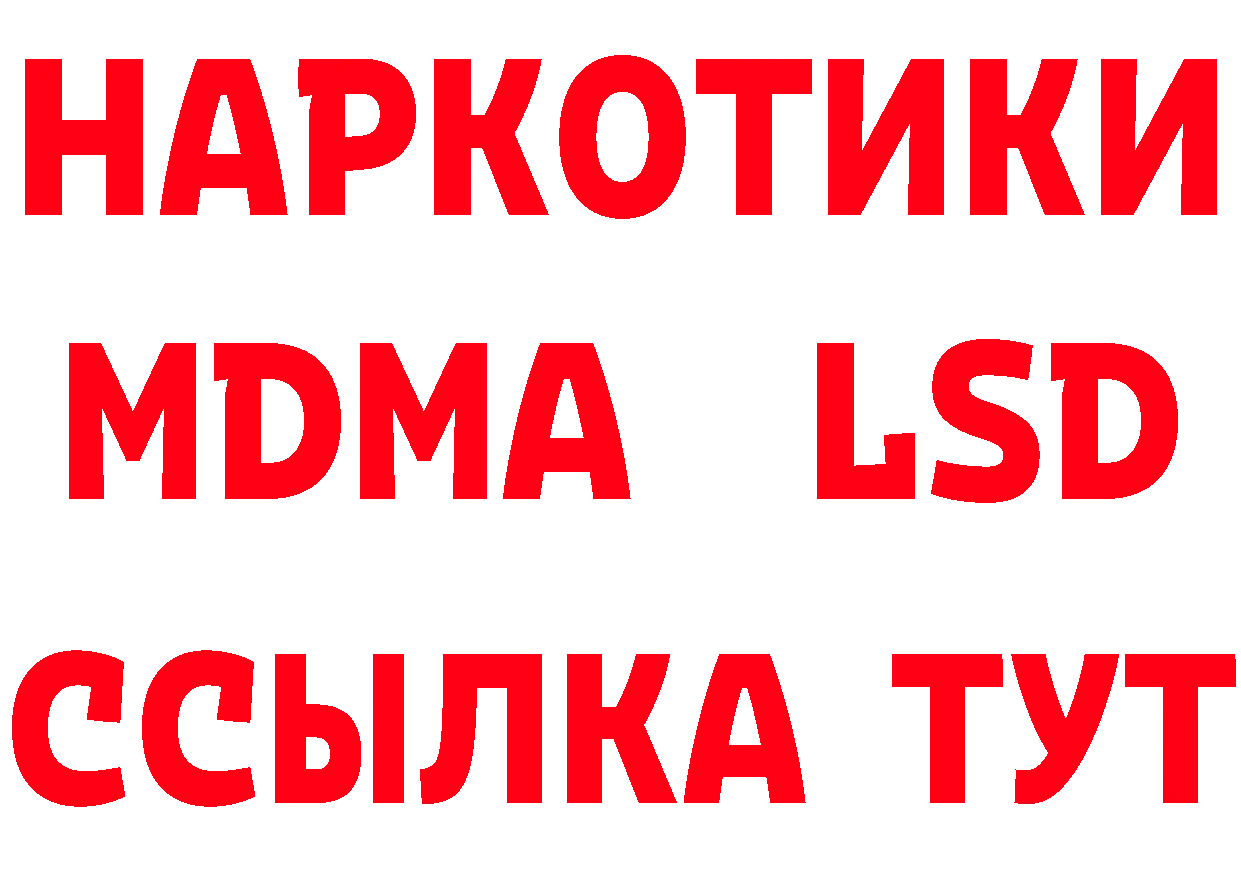 НАРКОТИКИ
MDMA LSD
ССЫЛКА ТУТ